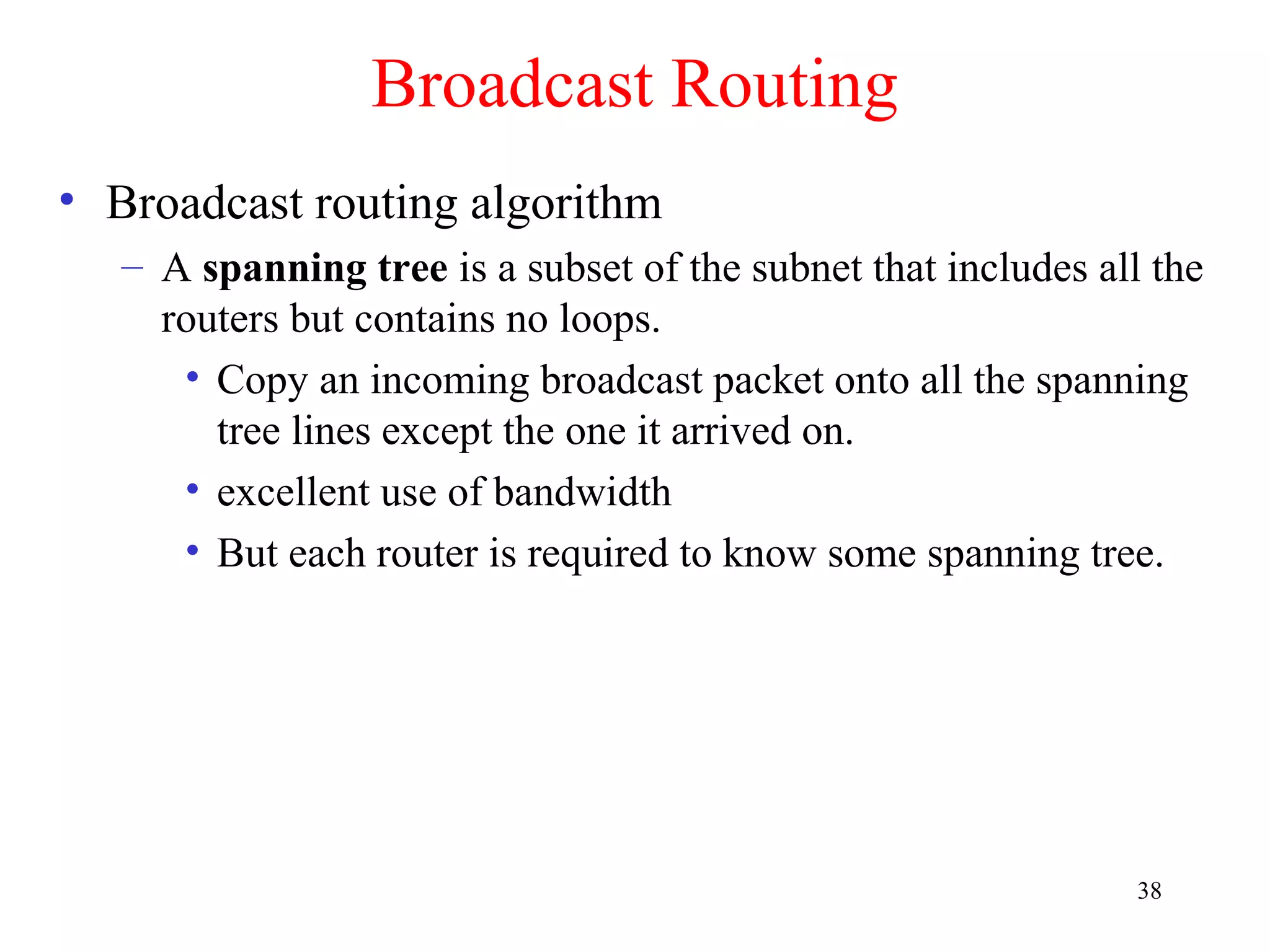 Broadcast Routing

• Broadcast routing algorithm
– A spanning tree is a subset of the subnet that includes all the routers but contains no loops.
• Copy an incoming broadcast packet onto all the spanning tree lines except the one it arrived on.
• excellent use of bandwidth
• But each router is required to know some spanning tree.

38